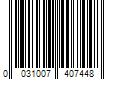 0 031007 407448